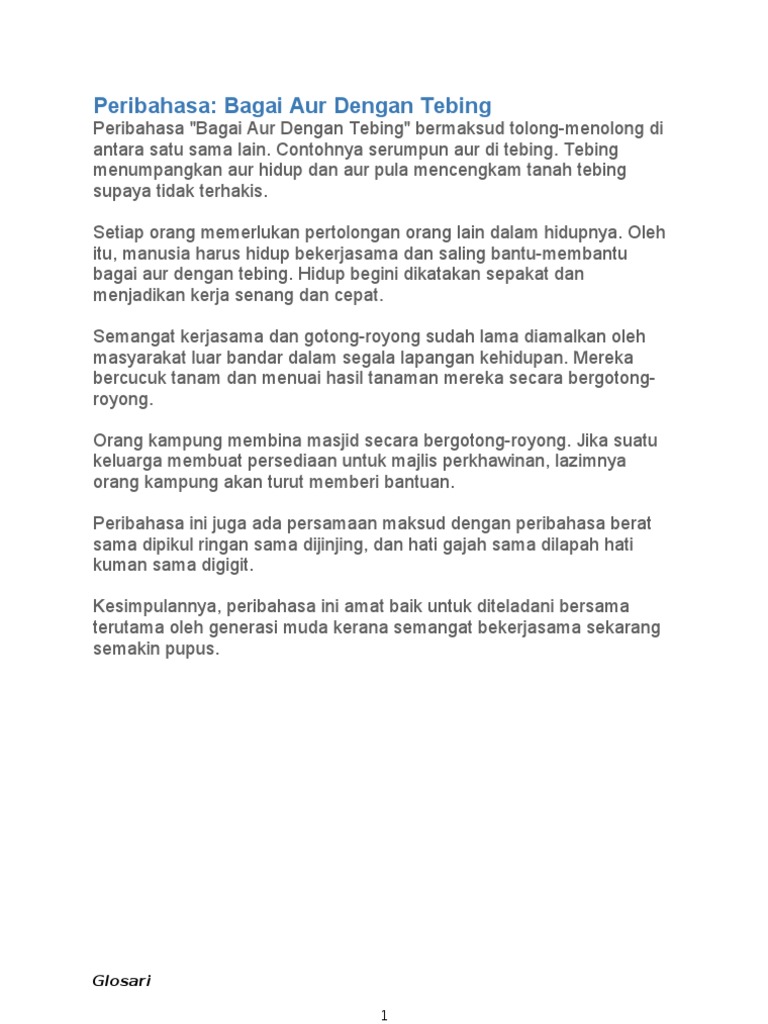 Peribahasa: Bagai Aur Dengan Tebing

Peribahasa "Bagai Aur Dengan Tebing" bermaksud tolong-menolong di antara satu sama lain. Contohnya serumpun aur di tebing. Tebing menumpangkan aur hidup dan aur pula mencengkam tanah tebing supaya tidak terhakis.

Setiap orang memerlukan pertolongan orang lain dalam hidupnya. Oleh itu, manusia harus hidup bekerjasama dan saling bantu-membantu bagai aur dengan tebing. Hidup begini dikatakan sepakat dan menjadikan kerja senang dan cepat.

Semangat kerjasama dan gotong-royong sudah lama diamalkan oleh masyarakat luar bandar dalam segala lapangan kehidupan. Mereka bercucuk tanam dan menuai hasil tanaman mereka secara bergotong-royong.

Orang kampung membina masjid secara bergotong-royong. Jika suatu keluarga membuat persediaan untuk majlis perkhawinan, lazimnya orang kampung akan turut memberi bantuan.

Peribahasa ini juga ada persamaan maksud dengan peribahasa berat sama dipikul ringan sama dijinjing, dan hati gajah sama dilapah hati kuman sama digigit.

Kesimpulannya, peribahasa ini amat baik untuk diteladani bersama terutama oleh generasi muda kerana semangat bekerjasama sekarang semakin pupus.

Glosari

1